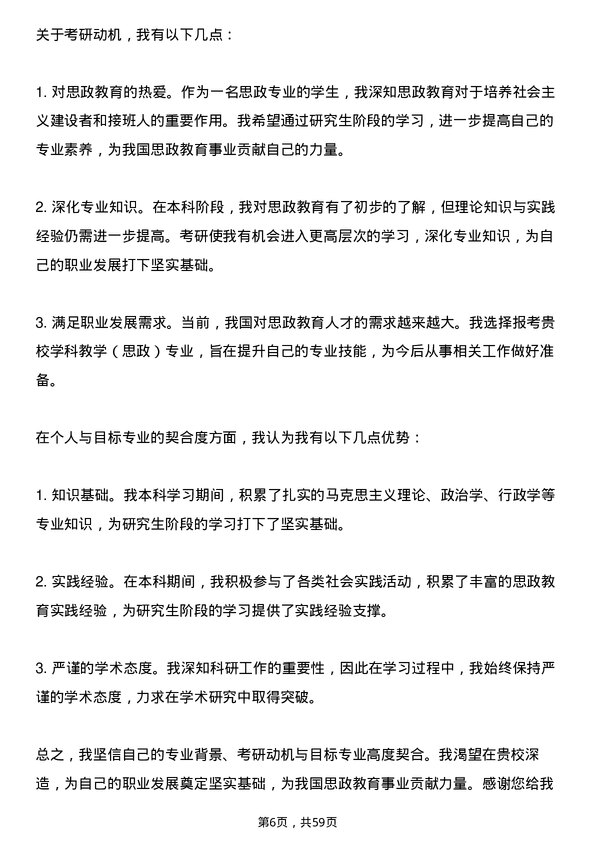 关于考研动机，我有以下几点：

1. 对思政教育的热爱。作为一名思政专业的学生，我深知思政教育对于培养社会主义建设者和接班人的重要作用。我希望通过研究生阶段的学习，进一步提高自己的专业素养，为我国思政教育事业贡献自己的力量。

2. 深化专业知识。在本科阶段，我对思政教育有了初步的了解，但理论知识与实践经验仍需进一步提高。考研使我有机会进入更高层次的学习，深化专业知识，为自己的职业发展打下坚实基础。

3. 满足职业发展需求。当前，我国对思政教育人才的需求越来越大。我选择报考贵校学科教学（思政）专业，旨在提升自己的专业技能，为今后从事相关工作做好准备。

在个人与目标专业的契合度方面，我认为我有以下几点优势：

1. 知识基础。我本科学习期间，积累了扎实的马克思主义理论、政治学、行政学等专业知识，为研究生阶段的学习打下了坚实基础。

2. 实践经验。在本科期间，我积极参与了各类社会实践活动，积累了丰富的思政教育实践经验，为研究生阶段的学习提供了实践经验支撑。

3. 严谨的学术态度。我深知科研工作的重要性，因此在学习过程中，我始终保持严谨的学术态度，力求在学术研究中取得突破。

总之，我坚信自己的专业背景、考研动机与目标专业高度契合。我渴望在贵校深造，为自己的职业发展奠定坚实基础，为我国思政教育事业贡献力量。感谢您给我

第6页，共59页